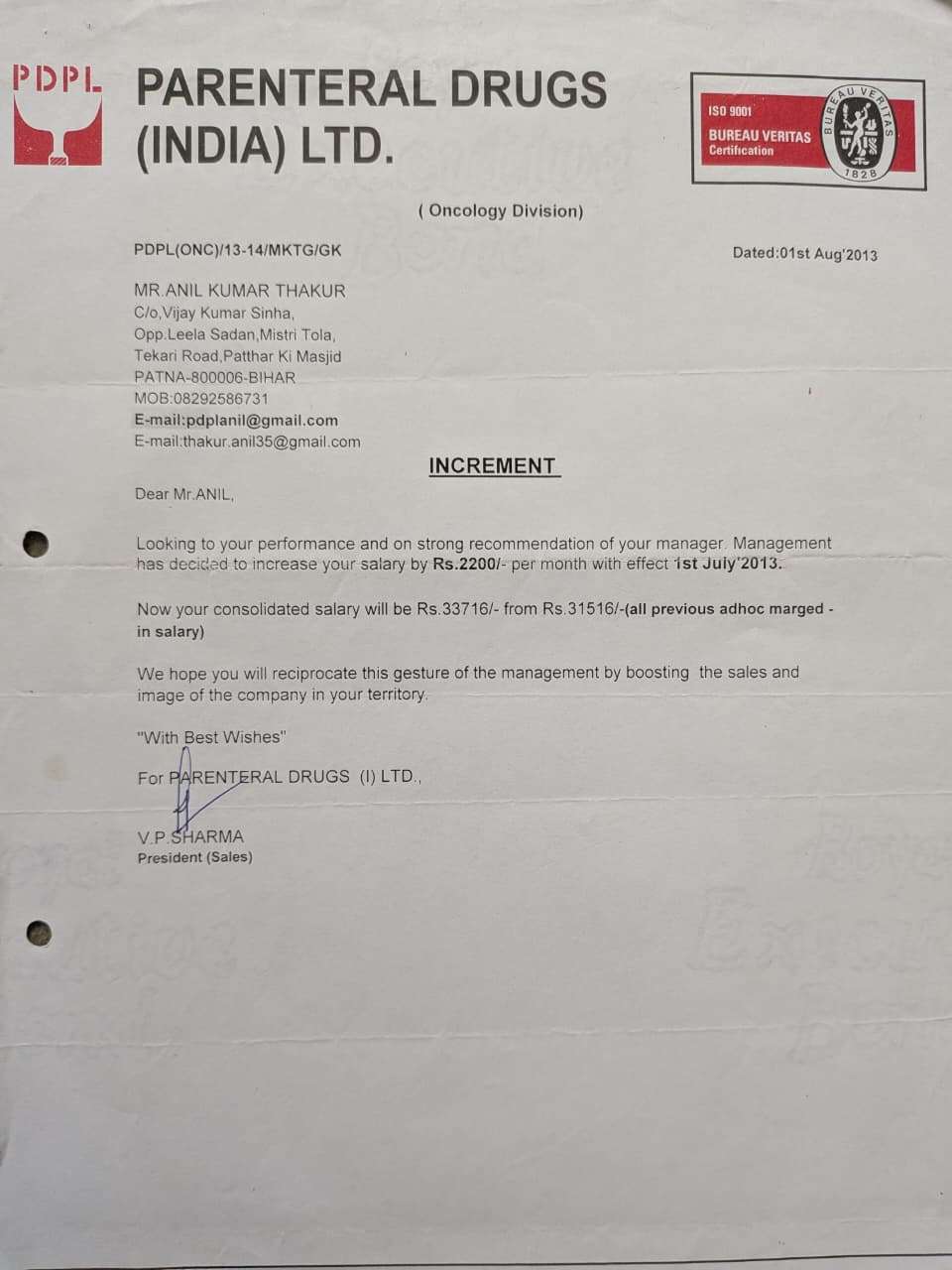 PDPL PARENTERAL DRUGS (INDIA) LTD.

ISO 9001
BUREAU VERITAS
Certification
BUREAU VERITAS
1828

( Oncology Division)

PDPL(ONC)/13-14/MKTG/GK

Dated:01st Aug'2013

MR.ANIL KUMAR THAKUR
C/o,Vijay Kumar Sinha,
Opp.Leela Sadan,Mistri Tola,
Tekari Road,Patthar Ki Masjid
PATNA-800006-BIHAR
MOB:08292586731
E-mail:pdplanil@gmail.com
E-mail:thakur.anil35@gmail.com

INCREMENT

Dear Mr.ANIL,

Looking to your performance and on strong recommendation of your manager. Management has decided to increase your salary by Rs.2200/- per month with effect 1st July'2013.

Now your consolidated salary will be Rs.33716/- from Rs.31516/-(all previous adhoc marged - in salary)

We hope you will reciprocate this gesture of the management by boosting the sales and image of the company in your territory.

"With Best Wishes"

For PARENTERAL DRUGS (I) LTD.,

V.P.SHARMA
President (Sales)